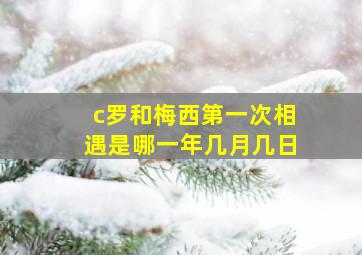 c罗和梅西第一次相遇是哪一年几月几日